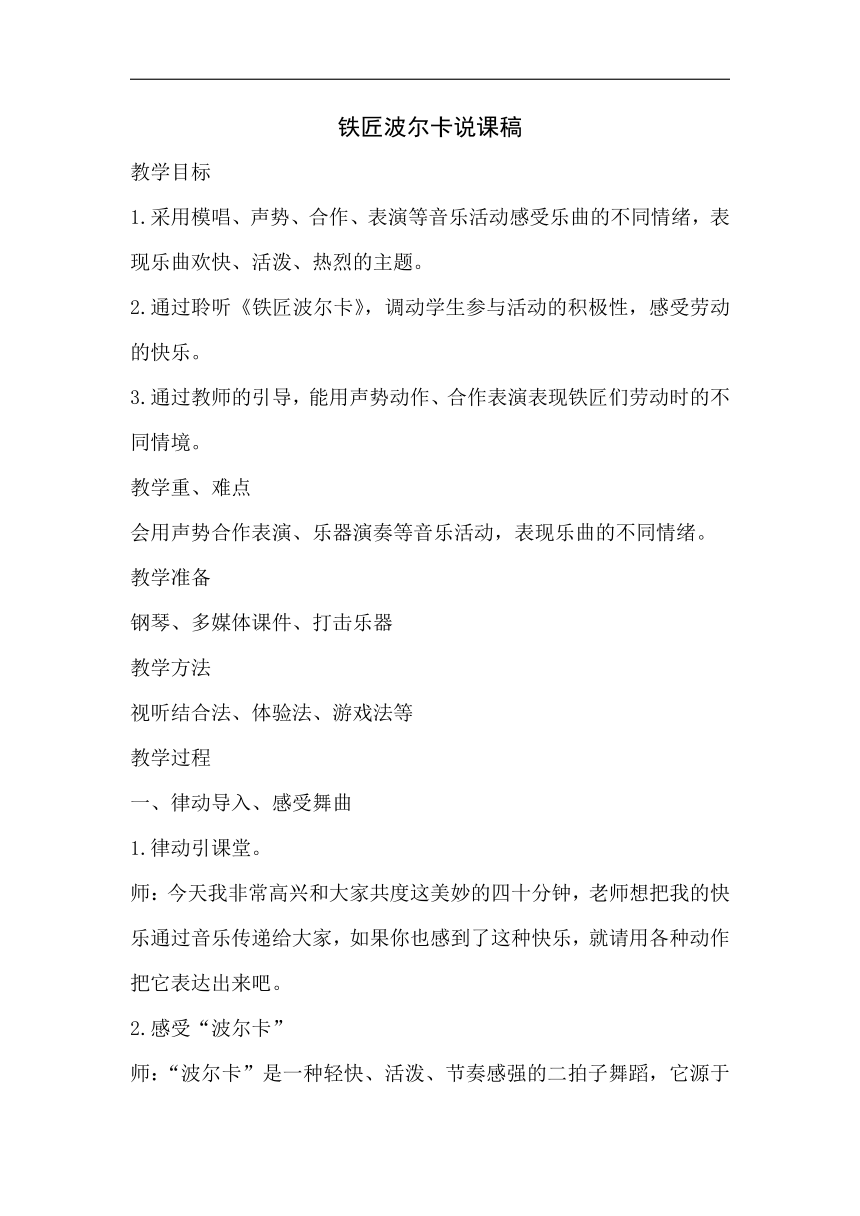 铁匠波尔卡说课稿

教学目标

1.采用模唱、声势、合作、表演等音乐活动感受乐曲的不同情绪，表现乐曲欢快、活泼、热烈的主题。

2.通过聆听《铁匠波尔卡》，调动学生参与活动的积极性，感受劳动的快乐。

3.通过教师的引导，能用声势动作、合作表演表现铁匠们劳动时的不同情境。

教学重、难点

会用声势合作表演、乐器演奏等音乐活动，表现乐曲的不同情绪。

教学准备

钢琴、多媒体课件、打击乐器

教学方法

视听结合法、体验法、游戏法等

教学过程

一、律动导入、感受舞曲

1.律动引课堂。

师：今天我非常高兴和大家共度这美妙的四十分钟，老师想把我的快乐通过音乐传递给大家，如果你也感到了这种快乐，就请用各种动作把它表达出来吧。

2.感受“波尔卡”

师：“波尔卡”是一种轻快、活泼、节奏感强的二拍子舞蹈，它源于